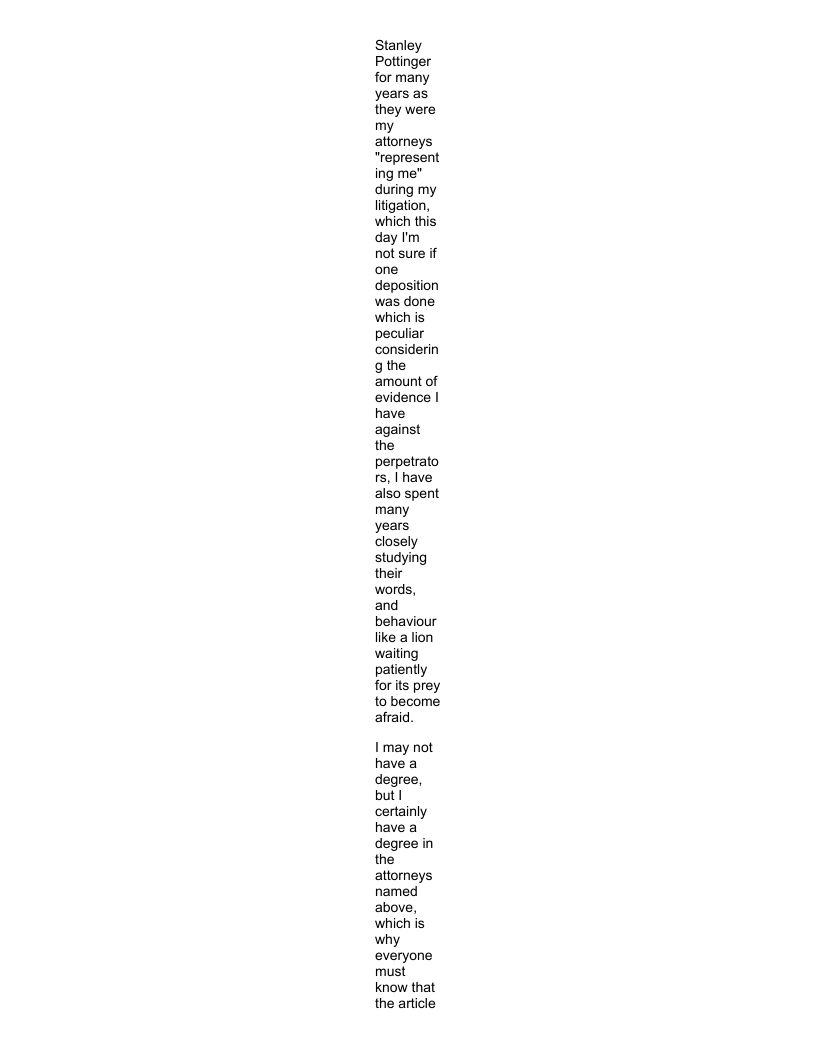 Stanley Pottinger for many years as they were my attorneys "representing me" during my litigation, which this day I'm not sure if one deposition was done which is peculiar considering the amount of evidence I have against the perpetrators, I have also spent many years closely studying their words, and behaviour like a lion waiting patiently for its prey to become afraid.

I may not have a degree, but I certainly have a degree in the attorneys named above, which is why everyone must know that the article